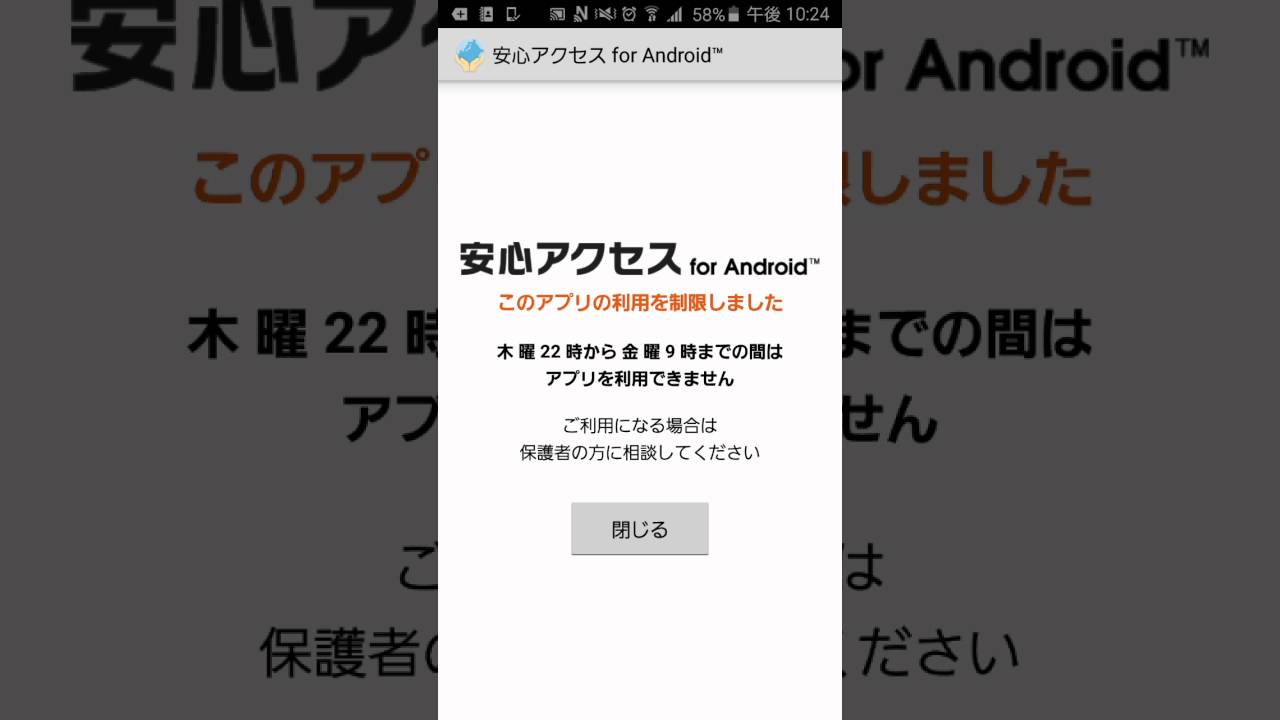 58% 午後 10:24

安心アクセス for Android™

安心アクセス for Android™

このアプリの利用を制限しました

木 曜 22 時から 金 曜 9 時までの間は
アプリを利用できません

ご利用になる場合は
保護者の方に相談してください

閉じる